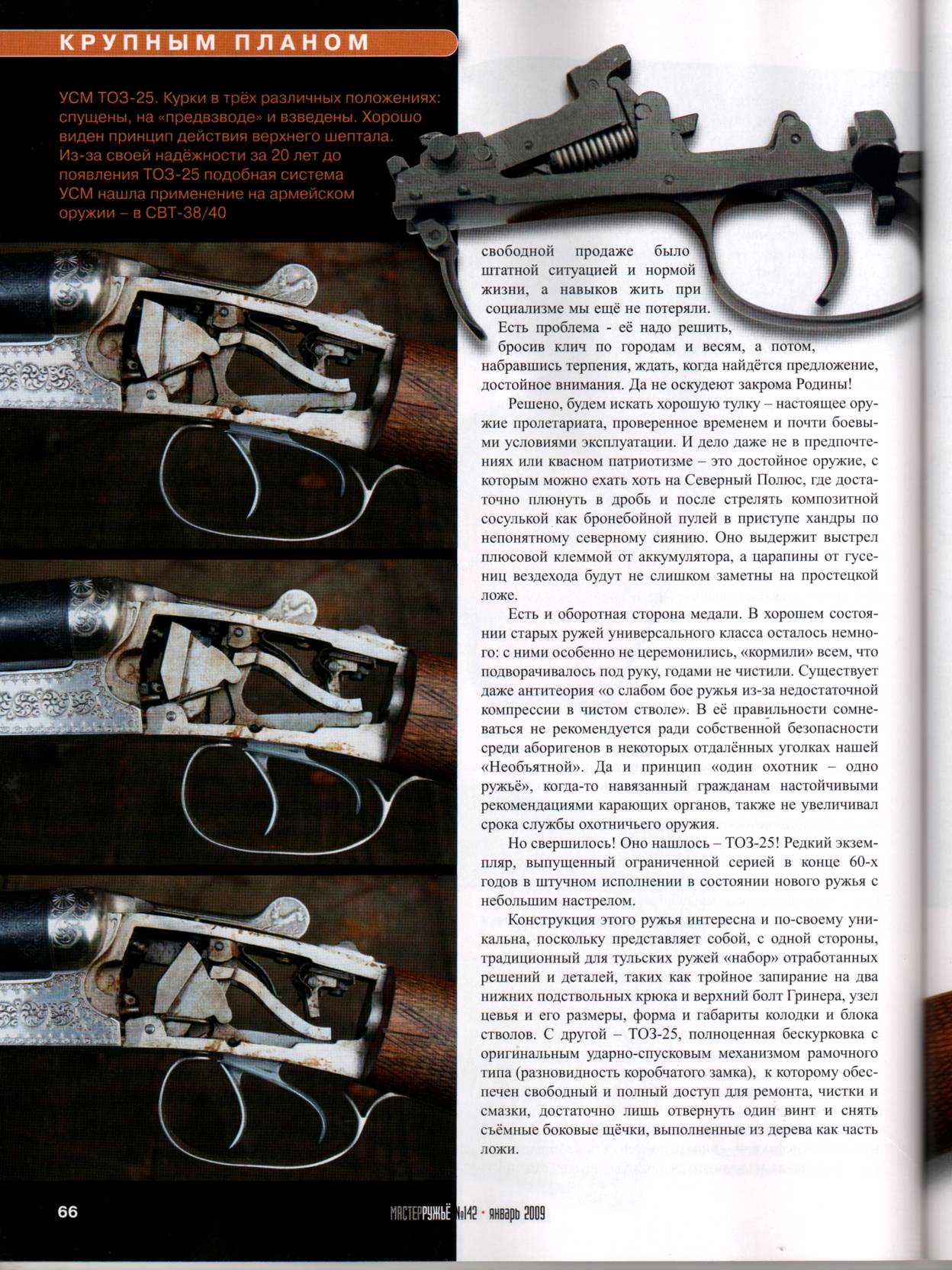 КРУПНЫМ ПЛАНОМ

УСМ ТОЗ-25. Курки в трёх различных положениях: спущены, на «предвзводе» и взведены. Хорошо виден принцип действия верхнего шептала. Из-за своей надёжности за 20 лет до появления ТОЗ-25 подобная система УСМ нашла применение на армейском оружии – в СВТ-38/40

свободной продаже было штатной ситуацией и нормой жизни, а навыков жить при социализме мы ещё не потеряли.

Есть проблема - её надо решить, бросив клич по городам и весям, а потом, набравшись терпения, ждать, когда найдётся предложение, достойное внимания. Да не оскудеют закрома Родины!

Решено, будем искать хорошую тулку – настоящее оружие пролетариата, проверенное временем и почти боевыми условиями эксплуатации. И дело даже не в предпочтениях или квасном патриотизме – это достойное оружие, с которым можно ехать хоть на Северный Полюс, где достаточно плюнуть в дробь и после стрелять композитной сосулькой как бронебойной пулей в приступе хандры по непонятному северному сиянию. Оно выдержит выстрел плюсовой клеммой от аккумулятора, а царапины от гусениц вездехода будут не слишком заметны на простецкой ложе.

Есть и оборотная сторона медали. В хорошем состоянии старых ружей универсального класса осталось немного: с ними особенно не церемонились, «кормили» всем, что подворачивалось под руку, годами не чистили. Существует даже антитеория «о слабом бое ружья из-за недостаточной компрессии в чистом стволе». В её правильности сомневаться не рекомендуется ради собственной безопасности среди аборигенов в некоторых отдалённых уголках нашей «Необъятной». Да и принцип «один охотник – одно ружьё», когда-то навязанный гражданам настойчивыми рекомендациями карающих органов, также не увеличивал срока службы охотничьего оружия.

Но свершилось! Оно нашлось – ТОЗ-25! Редкий экземпляр, выпущенный ограниченной серией в конце 60-х годов в штучном исполнении в состоянии нового ружья с небольшим настрелом.

Конструкция этого ружья интересна и по-своему уникальна, поскольку представляет собой, с одной стороны, традиционный для тульских ружей «набор» отработанных решений и деталей, таких как тройное запирание на два нижних подствольных крюка и верхний болт Гринера, узел цевья и его размеры, форма и габариты колодки и блока стволов. С другой – ТОЗ-25, полноценная бескурковка с оригинальным ударно-спусковым механизмом рамочного типа (разновидность коробчатого замка), к которому обеспечен свободный и полный доступ для ремонта, чистки и смазки, достаточно лишь отвернуть один винт и снять съёмные боковые щёчки, выполненные из дерева как часть ложи.

66

МАСТЕРРУЖЬЁ №142 • январь 2009